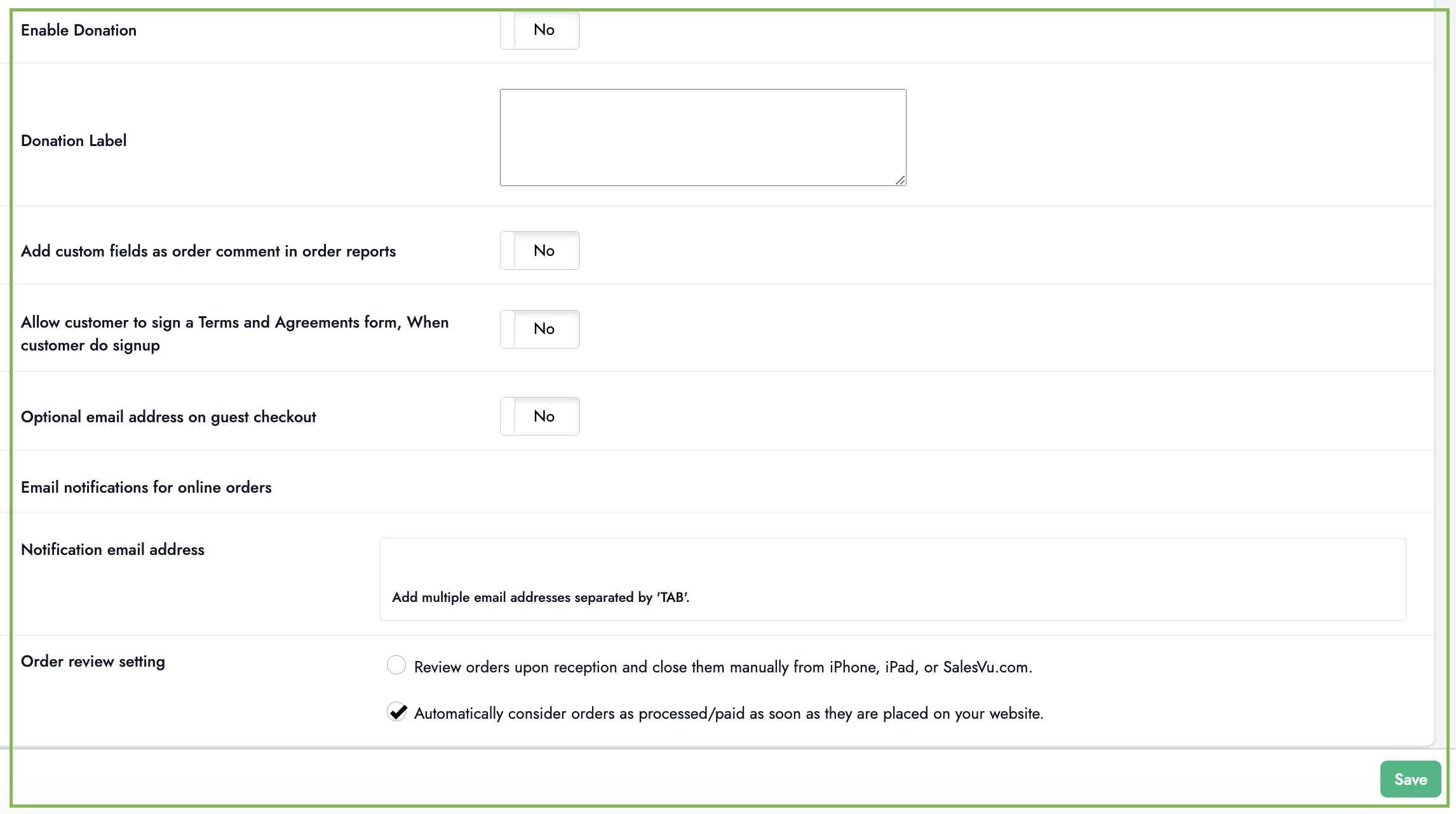 Enable Donation
No

Donation Label

Add custom fields as order comment in order reports
No

Allow customer to sign a Terms and Agreements form, When customer do signup
No

Optional email address on guest checkout
No

Email notifications for online orders

Notification email address

Add multiple email addresses separated by 'TAB'.

Order review setting

Review orders upon reception and close them manually from iPhone, iPad, or SalesVu.com.

Automatically consider orders as processed/paid as soon as they are placed on your website.

Save